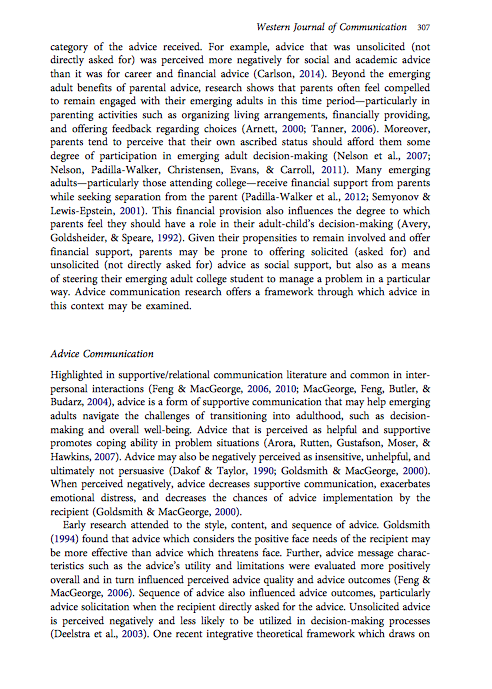 Western Journal of Communication 307

category of the advice received. For example, advice that was unsolicited (not directly asked for) was perceived more negatively for social and academic advice than it was for career and financial advice (Carlson, 2014). Beyond the emerging adult benefits of parental advice, research shows that parents often feel compelled to remain engaged with their emerging adults in this time period—particularly in parenting activities such as organizing living arrangements, financially providing, and offering feedback regarding choices (Arnett, 2000; Tanner, 2006). Moreover, parents tend to perceive that their own ascribed status should afford them some degree of participation in emerging adult decision-making (Nelson et al., 2007; Nelson, Padilla-Walker, Christensen, Evans, & Carroll, 2011). Many emerging adults—particularly those attending college—receive financial support from parents while seeking separation from the parent (Padilla-Walker et al., 2012; Semyonov & Lewis-Epstein, 2001). This financial provision also influences the degree to which parents feel they should have a role in their adult-child's decision-making (Avery, Goldsheider, & Speare, 1992). Given their propensities to remain involved and offer financial support, parents may be prone to offering solicited (asked for) and unsolicited (not directly asked for) advice as social support, but also as a means of steering their emerging adult college student to manage a problem in a particular way. Advice communication research offers a framework through which advice in this context may be examined.

Advice Communication

Highlighted in supportive/relational communication literature and common in interpersonal interactions (Feng & MacGeorge, 2006, 2010; MacGeorge, Feng, Butler, & Budarz, 2004), advice is a form of supportive communication that may help emerging adults navigate the challenges of transitioning into adulthood, such as decision-making and overall well-being. Advice that is perceived as helpful and supportive promotes coping ability in problem situations (Arora, Rutten, Gustafson, Moser, & Hawkins, 2007). Advice may also be negatively perceived as insensitive, unhelpful, and ultimately not persuasive (Dakof & Taylor, 1990; Goldsmith & MacGeorge, 2000). When perceived negatively, advice decreases supportive communication, exacerbates emotional distress, and decreases the chances of advice implementation by the recipient (Goldsmith & MacGeorge, 2000).

Early research attended to the style, content, and sequence of advice. Goldsmith (1994) found that advice which considers the positive face needs of the recipient may be more effective than advice which threatens face. Further, advice message characteristics such as the advice's utility and limitations were evaluated more positively overall and in turn influenced perceived advice quality and advice outcomes (Feng & MacGeorge, 2006). Sequence of advice also influenced advice outcomes, particularly advice solicitation when the recipient directly asked for the advice. Unsolicited advice is perceived negatively and less likely to be utilized in decision-making processes (Deelstra et al., 2003). One recent integrative theoretical framework which draws on